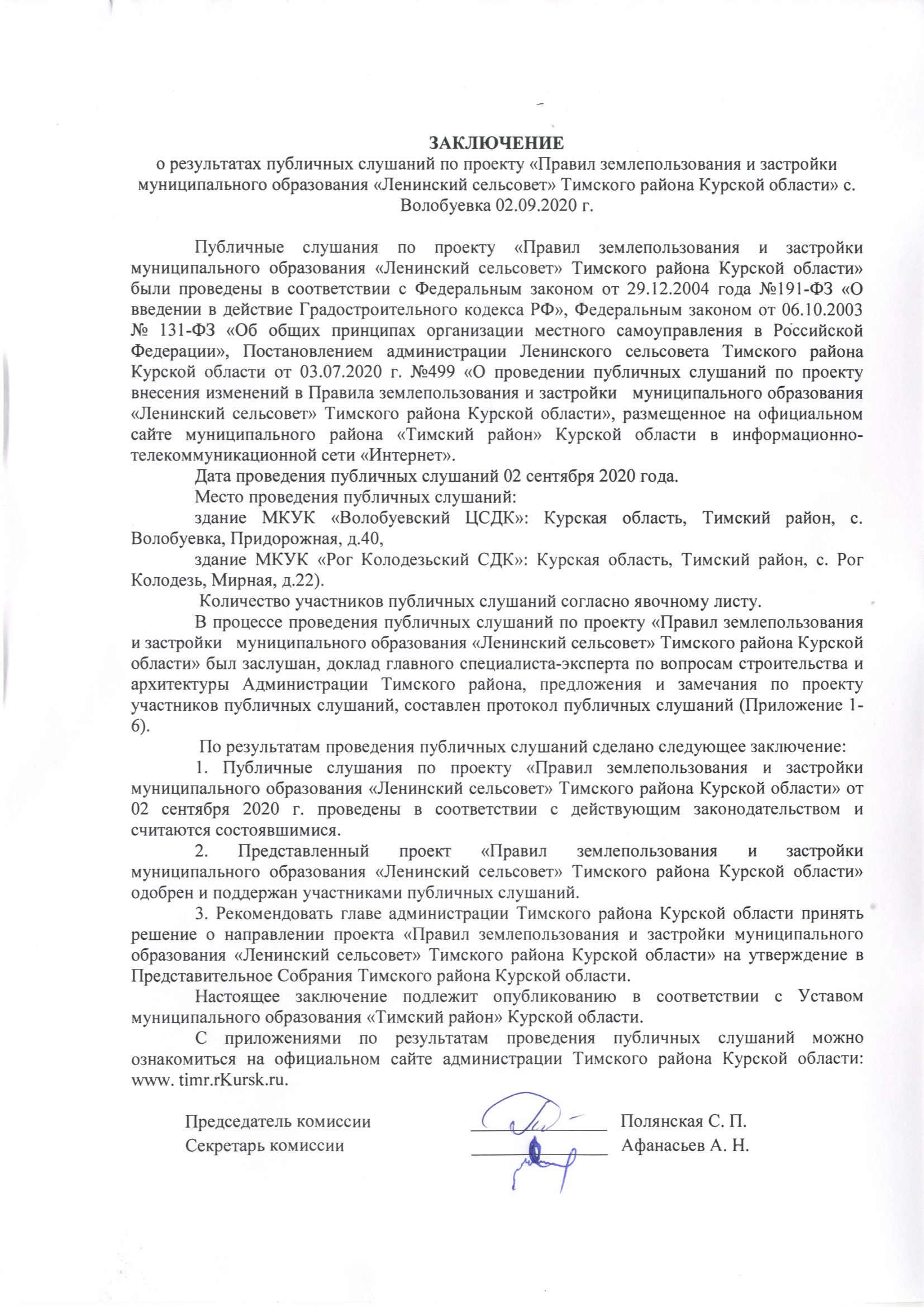 ЗАКЛЮЧЕНИЕ
о результатах публичных слушаний по проекту «Правил землепользования и застройки муниципального образования «Ленинский сельсовет» Тимского района Курской области» с. Волобуевка 02.09.2020 г.

Публичные слушания по проекту «Правил землепользования и застройки муниципального образования «Ленинский сельсовет» Тимского района Курской области» были проведены в соответствии с Федеральным законом от 29.12.2004 года №191-ФЗ «О введении в действие Градостроительного кодекса РФ», Федеральным законом от 06.10.2003 № 131-ФЗ «Об общих принципах организации местного самоуправления в Российской Федерации», Постановлением администрации Ленинского сельсовета Тимского района Курской области от 03.07.2020 г. №499 «О проведении публичных слушаний по проекту внесения изменений в Правила землепользования и застройки муниципального образования «Ленинский сельсовет» Тимского района Курской области», размещенное на официальном сайте муниципального района «Тимский район» Курской области в информационно-телекоммуникационной сети «Интернет».

Дата проведения публичных слушаний 02 сентября 2020 года.

Место проведения публичных слушаний:

здание МКУК «Волобуевский ЦСДК»: Курская область, Тимский район, с. Волобуевка, Придорожная, д.40,

здание МКУК «Рог Колодезьский СДК»: Курская область, Тимский район, с. Рог Колодезь, Мирная, д.22).

Количество участников публичных слушаний согласно явочному листу.

В процессе проведения публичных слушаний по проекту «Правил землепользования и застройки муниципального образования «Ленинский сельсовет» Тимского района Курской области» был заслушан, доклад главного специалиста-эксперта по вопросам строительства и архитектуры Администрации Тимского района, предложения и замечания по проекту участников публичных слушаний, составлен протокол публичных слушаний (Приложение 1-6).

По результатам проведения публичных слушаний сделано следующее заключение:

1. Публичные слушания по проекту «Правил землепользования и застройки муниципального образования «Ленинский сельсовет» Тимского района Курской области» от 02 сентября 2020 г. проведены в соответствии с действующим законодательством и считаются состоявшимися.

2. Представленный проект «Правил землепользования и застройки муниципального образования «Ленинский сельсовет» Тимского района Курской области» одобрен и поддержан участниками публичных слушаний.

3. Рекомендовать главе администрации Тимского района Курской области принять решение о направлении проекта «Правил землепользования и застройки муниципального образования «Ленинский сельсовет» Тимского района Курской области» на утверждение в Представительное Собрания Тимского района Курской области.

Настоящее заключение подлежит опубликованию в соответствии с Уставом муниципального образования «Тимский район» Курской области.

С приложениями по результатам проведения публичных слушаний можно ознакомиться на официальном сайте администрации Тимского района Курской области: www. timr.rKursk.ru.

Председатель комиссии Полянская С. П.
Секретарь комиссии Афанасьев А. Н.